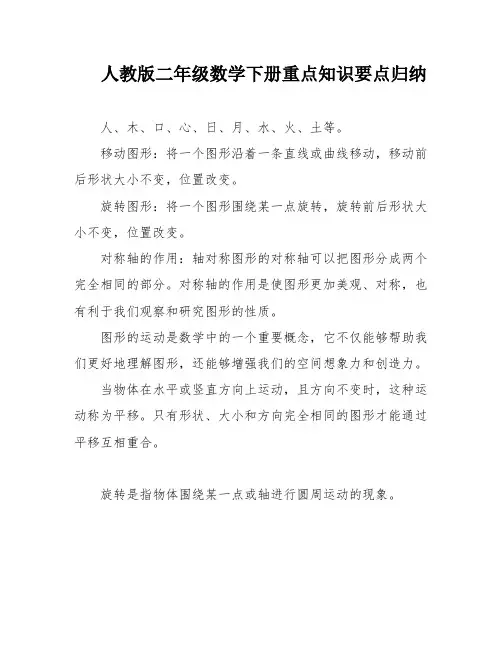 人教版二年级数学下册重点知识要点归纳

人、木、口、心、日、月、水、火、土等。

移动图形：将一个图形沿着一条直线或曲线移动，移动前后形状大小不变，位置改变。

旋转图形：将一个图形围绕某一点旋转，旋转前后形状大小不变，位置改变。

对称轴的作用：轴对称图形的对称轴可以把图形分成两个完全相同的部分。对称轴的作用是使图形更加美观、对称，也有利于我们观察和研究图形的性质。

图形的运动是数学中的一个重要概念，它不仅能够帮助我们更好地理解图形，还能够增强我们的空间想象力和创造力。

当物体在水平或竖直方向上运动，且方向不变时，这种运动称为平移。只有形状、大小和方向完全相同的图形才能通过平移互相重合。

旋转是指物体围绕某一点或轴进行圆周运动的现象。